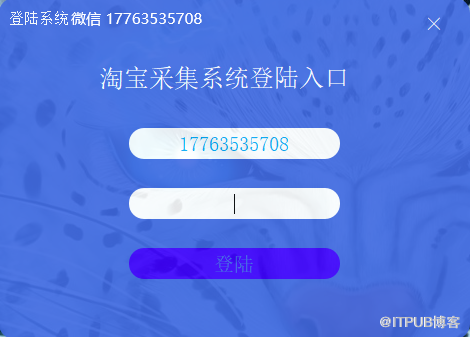 登陆系统 微信 17763535708

淘宝采集系统登陆入口

17763535708

登陆

@ITPUB博客